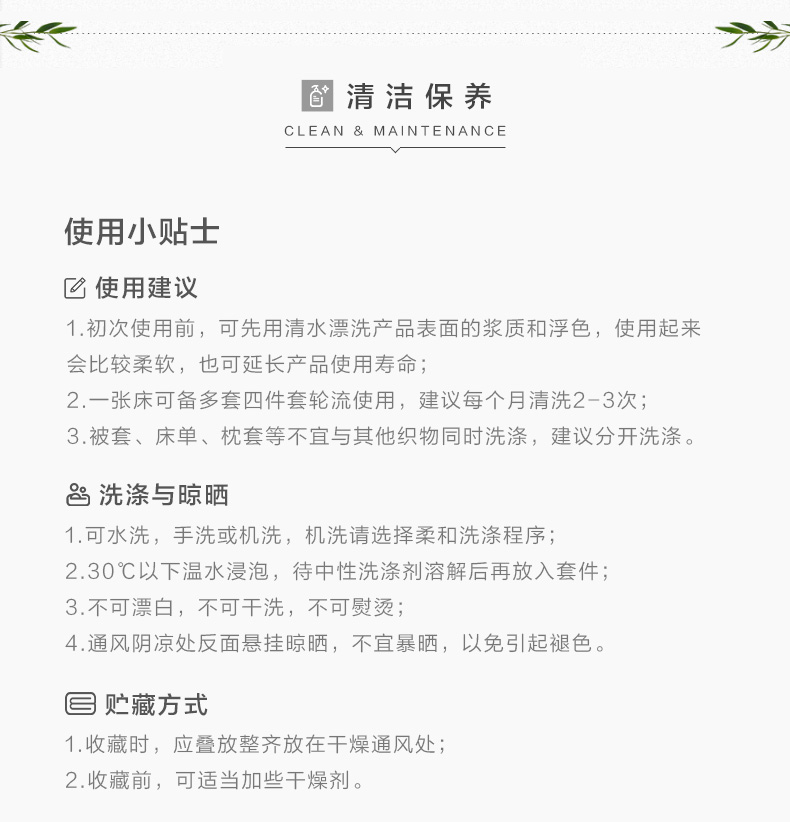 清洁保养
CLEAN & MAINTENANCE

使用小贴士

使用建议
1.初次使用前，可先用清水漂洗产品表面的浆质和浮色，使用起来会比较柔软，也可延长产品使用寿命；
2.一张床可备多套四件套轮流使用，建议每个月清洗2-3次；
3.被套、床单、枕套等不宜与其他织物同时洗涤，建议分开洗涤。

洗涤与晾晒
1.可水洗，手洗或机洗，机洗请选择柔和洗涤程序；
2.30℃以下温水浸泡，待中性洗涤剂溶解后再放入套件；
3.不可漂白，不可干洗，不可熨烫；
4.通风阴凉处反面悬挂晾晒，不宜暴晒，以免引起褪色。

贮藏方式
1.收藏时，应叠放整齐放在干燥通风处；
2.收藏前，可适当加些干燥剂。